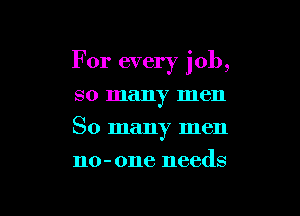 For every job,
so many men
So many men
no-one needs